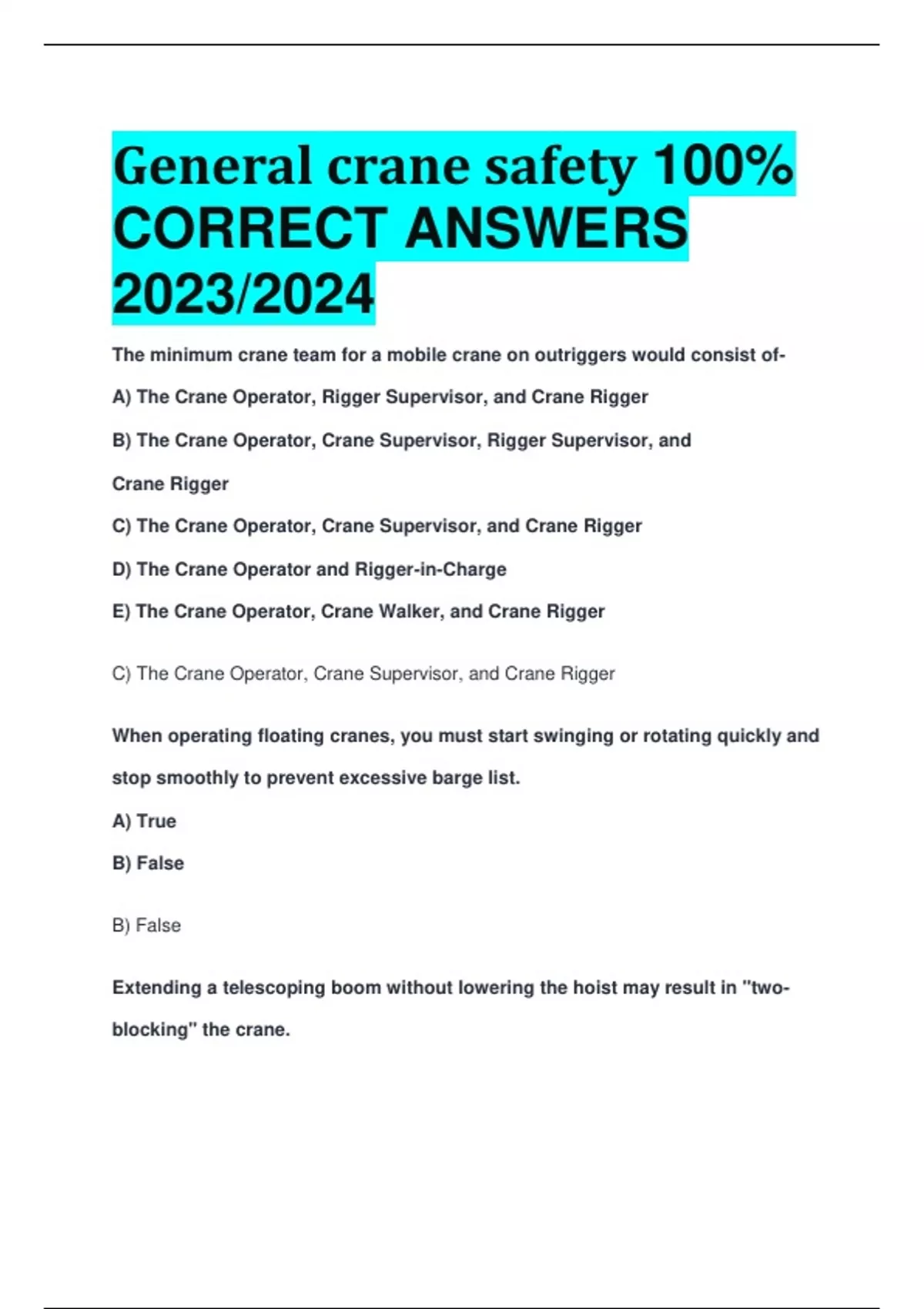 General crane safety 100% CORRECT ANSWERS 2023/2024

The minimum crane team for a mobile crane on outriggers would consist of-

A) The Crane Operator, Rigger Supervisor, and Crane Rigger

B) The Crane Operator, Crane Supervisor, Rigger Supervisor, and Crane Rigger

C) The Crane Operator, Crane Supervisor, and Crane Rigger

D) The Crane Operator and Rigger-in-Charge

E) The Crane Operator, Crane Walker, and Crane Rigger

C) The Crane Operator, Crane Supervisor, and Crane Rigger

When operating floating cranes, you must start swinging or rotating quickly and stop smoothly to prevent excessive barge list.

A) True

B) False

B) False

Extending a telescoping boom without lowering the hoist may result in "two-blocking" the crane.